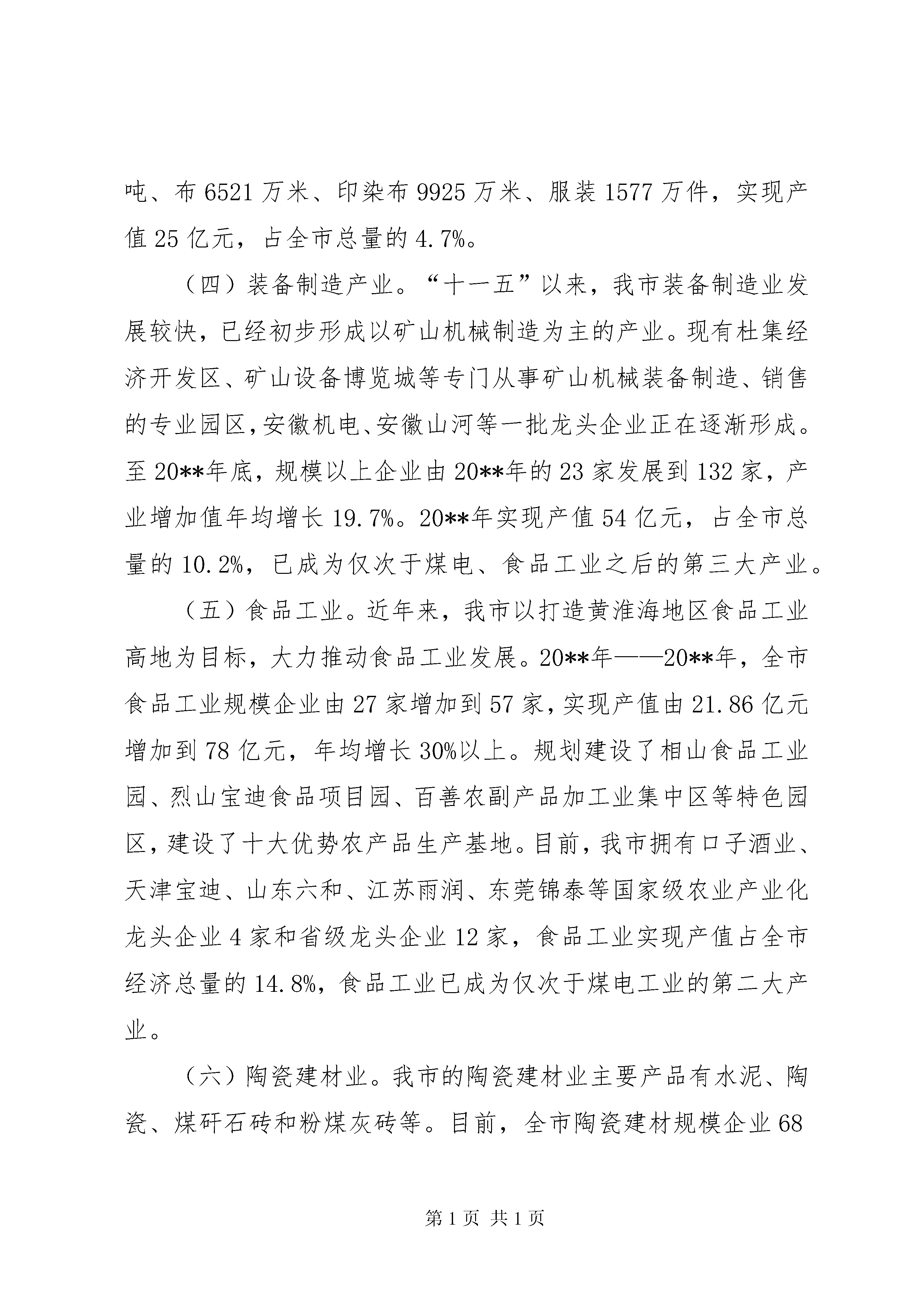 吨、布 6521 万米、印染布 9925 万米、服装 1577 万件，实现产值 25 亿元，占全市总量的 4.7%。

（四）装备制造产业。“十一五”以来，我市装备制造业发展较快，已经初步形成以矿山机械制造为主的产业。现有杜集经济开发区、矿山设备博览城等专门从事矿山机械装备制造、销售的专业园区，安徽机电、安徽山河等一批龙头企业正在逐渐形成。至 20**年底，规模以上企业由 20**年的 23 家发展到 132 家，产业增加值年均增长 19.7%。20**年实现产值 54 亿元，占全市总量的 10.2%，已成为仅次于煤电、食品工业之后的第三大产业。

（五）食品工业。近年来，我市以打造黄淮海地区食品工业高地为目标，大力推动食品工业发展。20**年——20**年，全市食品工业规模企业由 27 家增加到 57 家，实现产值由 21.86 亿元增加到 78 亿元，年均增长 30%以上。规划建设了相山食品工业园、烈山宝迪食品项目园、百善农副产品加工业集中区等特色园区，建设了十大优势农产品生产基地。目前，我市拥有口子酒业、天津宝迪、山东六和、江苏雨润、东莞锦泰等国家级农业产业化龙头企业 4 家和省级龙头企业 12 家，食品工业实现产值占全市经济总量的 14.8%，食品工业已成为仅次于煤电工业的第二大产业。

（六）陶瓷建材业。我市的陶瓷建材业主要产品有水泥、陶瓷、煤矸石砖和粉煤灰砖等。目前，全市陶瓷建材规模企业 68

第 1 页 共 1 页